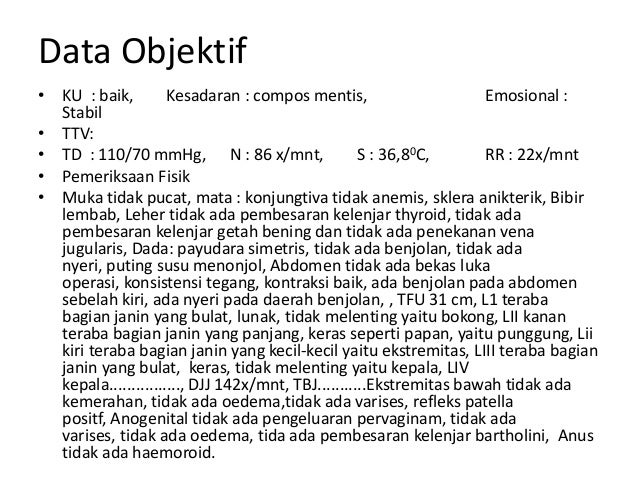 Data Objektif

• KU : baik, Kesadaran : compos mentis, Emosional : Stabil
• TTV:
• TD : 110/70 mmHg, N : 86 x/mnt, S : 36,8$^0$C, RR : 22x/mnt
• Pemeriksaan Fisik
• Muka tidak pucat, mata : konjungtiva tidak anemis, sklera anikterik, Bibir lembab, Leher tidak ada pembesaran kelenjar thyroid, tidak ada pembesaran kelenjar getah bening dan tidak ada penekanan vena jugularis, Dada: payudara simetris, tidak ada benjolan, tidak ada nyeri, puting susu menonjol, Abdomen tidak ada bekas luka operasi, konsistensi tegang, kontraksi baik, ada benjolan pada abdomen sebelah kiri, ada nyeri pada daerah benjolan, , TFU 31 cm, L1 teraba bagian janin yang bulat, lunak, tidak melenting yaitu bokong, LII kanan teraba bagian janin yang panjang, keras seperti papan, yaitu punggung, Lii kiri teraba bagian janin yang kecil-kecil yaitu ekstremitas, LIII teraba bagian janin yang bulat, keras, tidak melenting yaitu kepala, LIV kepala……………, DJJ 142x/mnt, TBJ……….Ekstremitas bawah tidak ada kemerahan, tidak ada oedema,tidak ada varises, refleks patella positf, Anogenital tidak ada pengeluaran pervaginam, tidak ada varises, tidak ada oedema, tida ada pembesaran kelenjar bartholini, Anus tidak ada haemoroid.